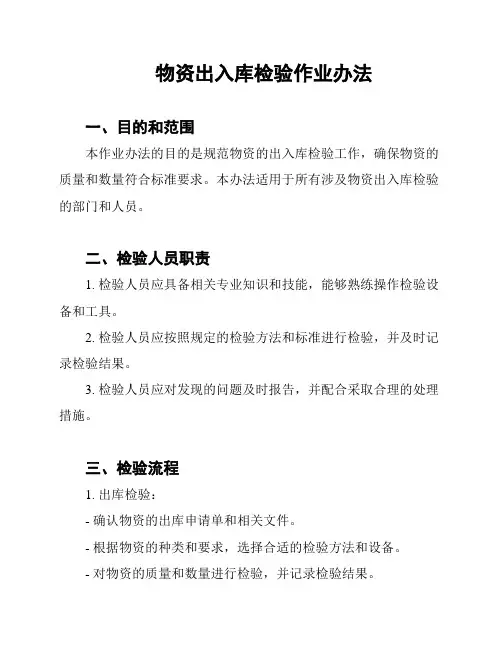 物资出入库检验作业办法

一、目的和范围

本作业办法的目的是规范物资的出入库检验工作，确保物资的质量和数量符合标准要求。本办法适用于所有涉及物资出入库检验的部门和人员。

二、检验人员职责

1. 检验人员应具备相关专业知识和技能，能够熟练操作检验设备和工具。

2. 检验人员应按照规定的检验方法和标准进行检验，并及时记录检验结果。

3. 检验人员应对发现的问题及时报告，并配合采取合理的处理措施。

三、检验流程

1. 出库检验：

- 确认物资的出库申请单和相关文件。

- 根据物资的种类和要求，选择合适的检验方法和设备。

- 对物资的质量和数量进行检验，并记录检验结果。